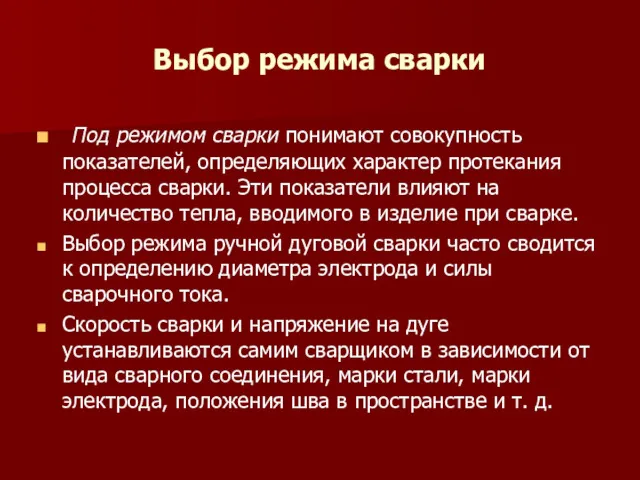 Выбор режима сварки

Под режимом сварки понимают совокупность показателей, определяющих характер протекания процесса сварки. Эти показатели влияют на количество тепла, вводимого в изделие при сварке.

Выбор режима ручной дуговой сварки часто сводится к определению диаметра электрода и силы сварочного тока.

Скорость сварки и напряжение на дуге устанавливаются самим сварщиком в зависимости от вида сварного соединения, марки стали, марки электрода, положения шва в пространстве и т. д.